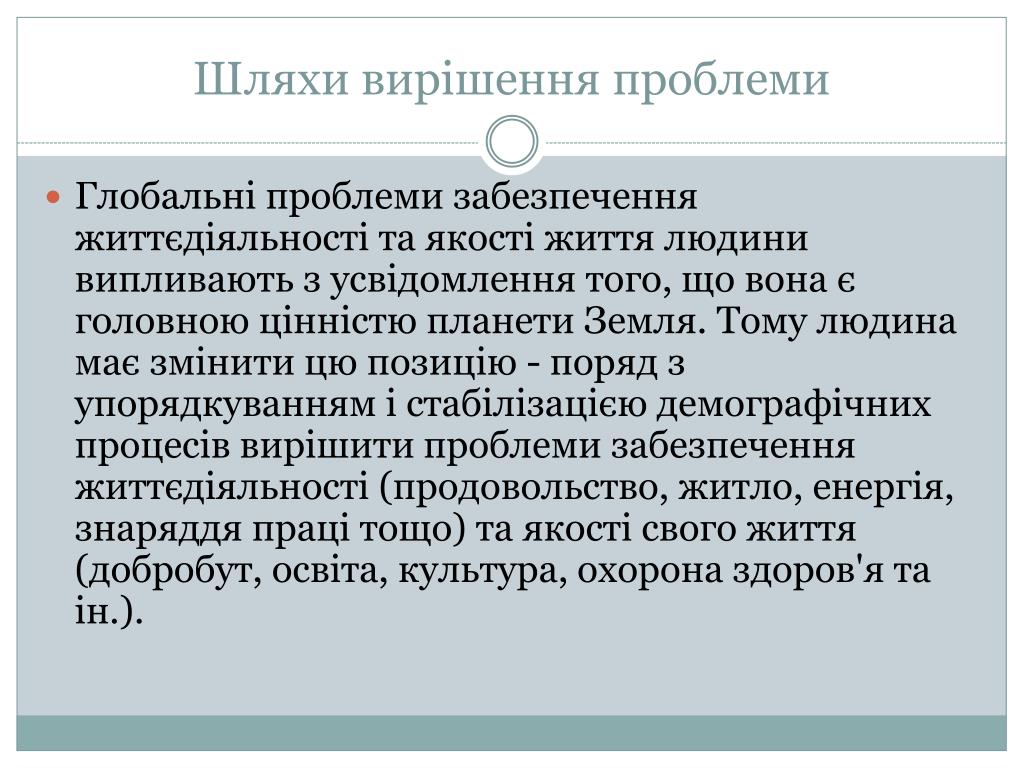 Шляхи вирішення проблеми

Глобальні проблеми забезпечення життєдіяльності та якості життя людини випливають з усвідомлення того, що вона є головною цінністю планети Земля. Тому людина має змінити цю позицію - поряд з упорядкуванням і стабілізацією демографічних процесів вирішити проблеми забезпечення життєдіяльності (продовольство, житло, енергія, знаряддя праці тощо) та якості свого життя (добробут, освіта, культура, охорона здоров'я та ін.).